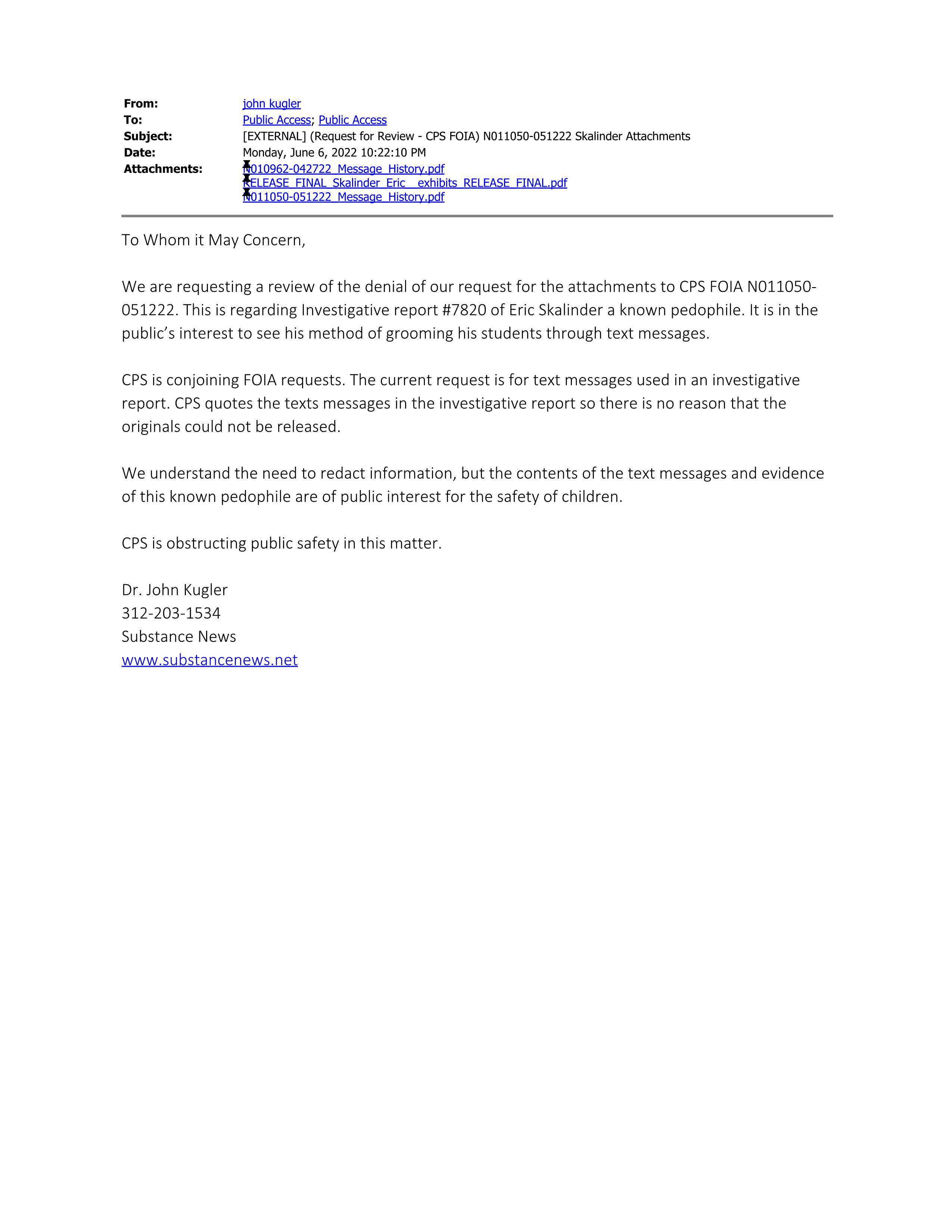 From: john kugler
To: Public Access; Public Access
Subject: [EXTERNAL] (Request for Review - CPS FOIA) N011050-051222 Skalinder Attachments
Date: Monday, June 6, 2022 10:22:10 PM
Attachments: N010962-042722_Message_History.pdf
RELEASE_FINAL_Skalinder_Eric__exhibits_RELEASE_FINAL.pdf
N011050-051222_Message_History.pdf

To Whom it May Concern,

We are requesting a review of the denial of our request for the attachments to CPS FOIA N011050-051222. This is regarding Investigative report #7820 of Eric Skalinder a known pedophile. It is in the public's interest to see his method of grooming his students through text messages.

CPS is conjoining FOIA requests. The current request is for text messages used in an investigative report. CPS quotes the texts messages in the investigative report so there is no reason that the originals could not be released.

We understand the need to redact information, but the contents of the text messages and evidence of this known pedophile are of public interest for the safety of children.

CPS is obstructing public safety in this matter.

Dr. John Kugler
312-203-1534
Substance News
www.substancenews.net